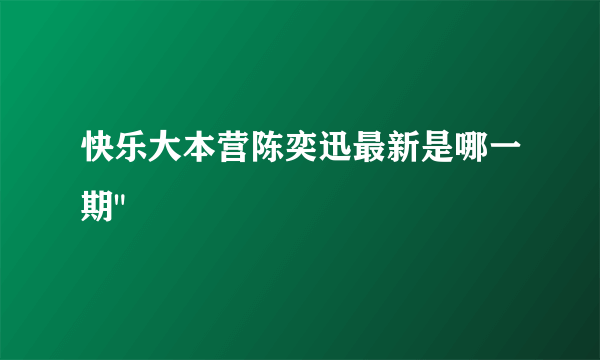 快乐大本营陈奕迅最新是哪一期"